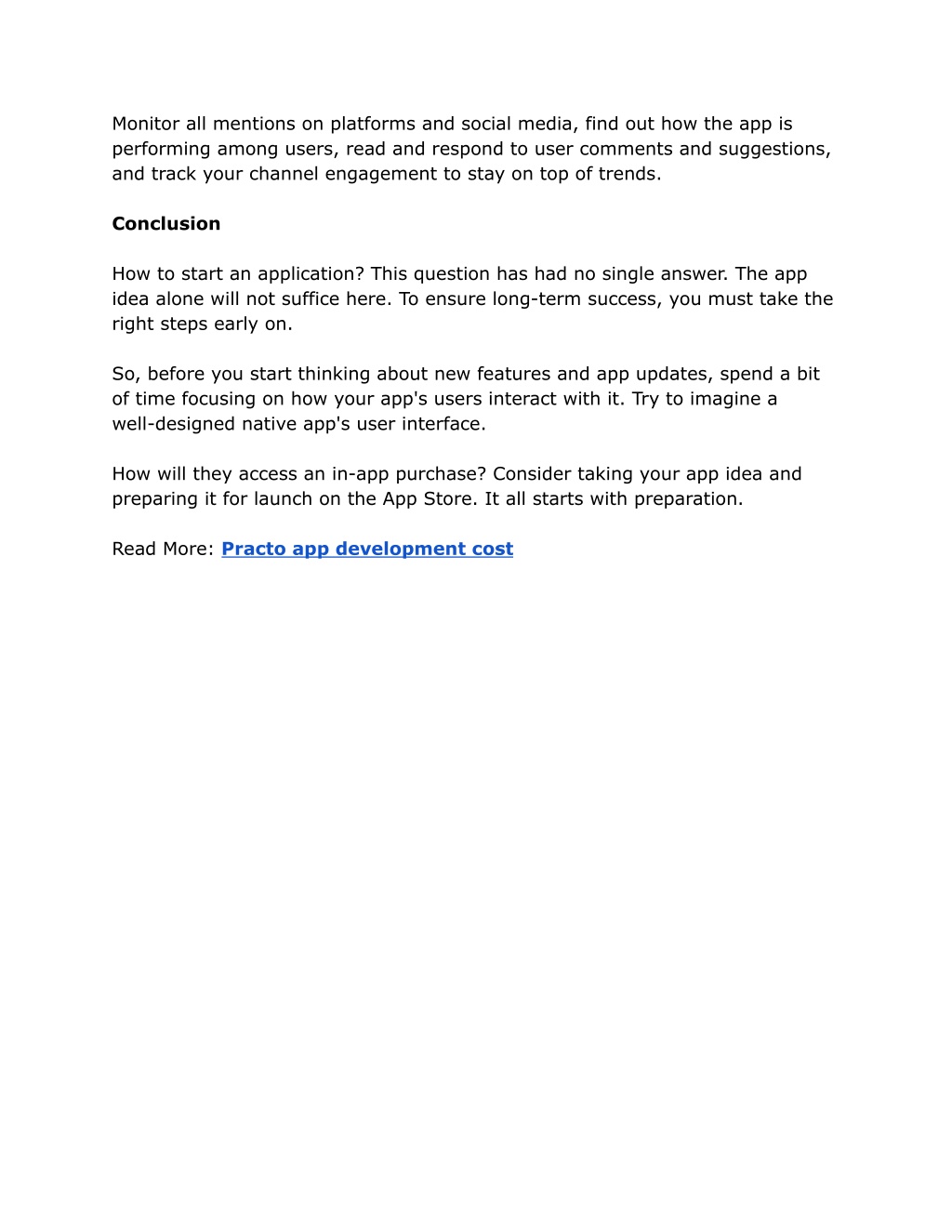 Monitor all mentions on platforms and social media, find out how the app is performing among users, read and respond to user comments and suggestions, and track your channel engagement to stay on top of trends.

Conclusion

How to start an application? This question has had no single answer. The app idea alone will not suffice here. To ensure long-term success, you must take the right steps early on.

So, before you start thinking about new features and app updates, spend a bit of time focusing on how your app's users interact with it. Try to imagine a well-designed native app's user interface.

How will they access an in-app purchase? Consider taking your app idea and preparing it for launch on the App Store. It all starts with preparation.

Read More: Practo app development cost